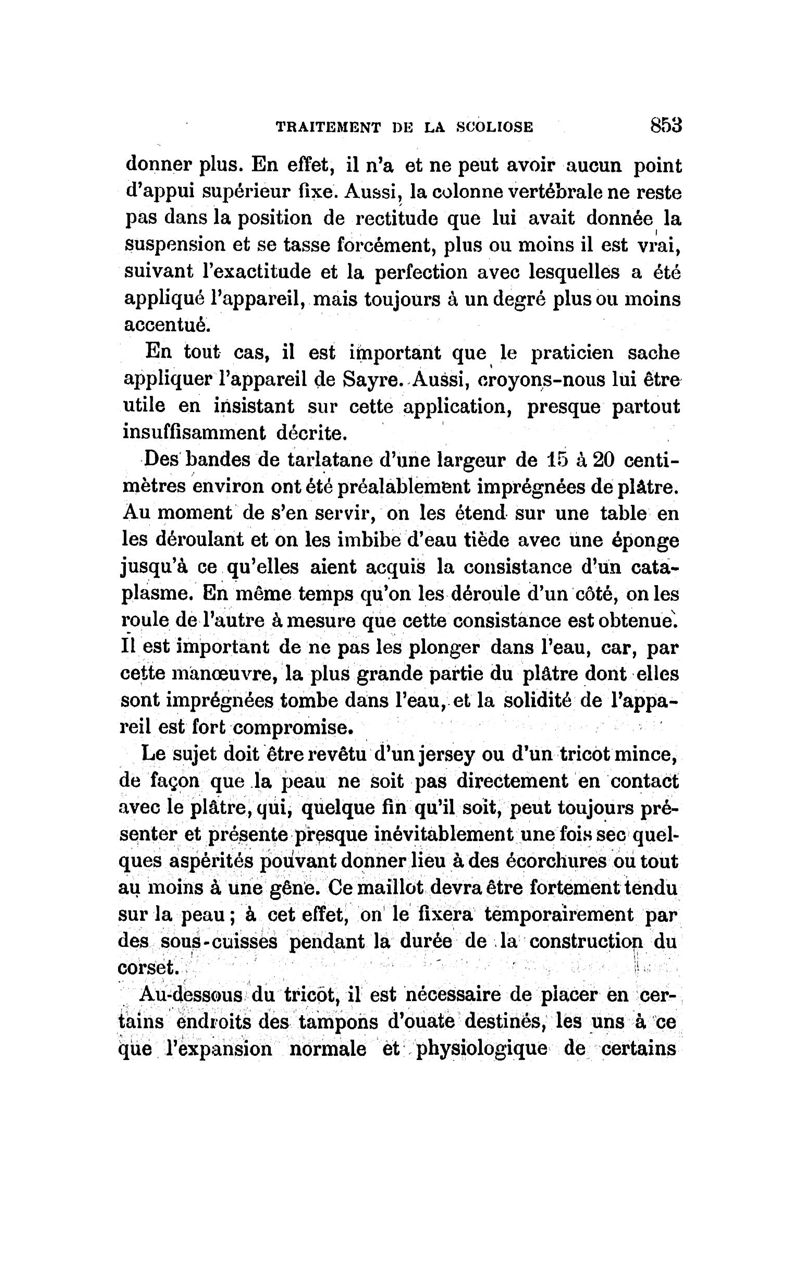 TRAITEMENT DE LA SCOLIOSE 853

donner plus. En effet, il n'a et ne peut avoir aucun point d'appui supérieur fixe. Aussi, la colonne vertébrale ne reste pas dans la position de rectitude que lui avait donnée la suspension et se tasse forcément, plus ou moins il est vrai, suivant l'exactitude et la perfection avec lesquelles a été appliqué l'appareil, mais toujours à un degré plus ou moins accentué.

En tout cas, il est important que le praticien sache appliquer l'appareil de Sayre. Aussi, croyons-nous lui être utile en insistant sur cette application, presque partout insuffisamment décrite.

Des bandes de tarlatane d'une largeur de 15 à 20 centimètres environ ont été préalablement imprégnées de plâtre. Au moment de s'en servir, on les étend sur une table en les déroulant et on les imbibe d'eau tiède avec une éponge jusqu'à ce qu'elles aient acquis la consistance d'un cataplasme. En même temps qu'on les déroule d'un côté, on les roule de l'autre à mesure que cette consistance est obtenue. Il est important de ne pas les plonger dans l'eau, car, par cette manœuvre, la plus grande partie du plâtre dont elles sont imprégnées tombe dans l'eau, et la solidité de l'appareil est fort compromise.

Le sujet doit être revêtu d'un jersey ou d'un tricot mince, de façon que la peau ne soit pas directement en contact avec le plâtre, qui, quelque fin qu'il soit, peut toujours présenter et présente presque inévitablement une fois sec quelques aspérités pouvant donner lieu à des écorchures ou tout au moins à une gêne. Ce maillot devra être fortement tendu sur la peau ; à cet effet, on le fixera temporairement par des sous-cuisses pendant la durée de la construction du corset.

Au-dessous du tricot, il est nécessaire de placer en certains endroits des tampons d'ouate destinés, les uns à ce que l'expansion normale et physiologique de certains